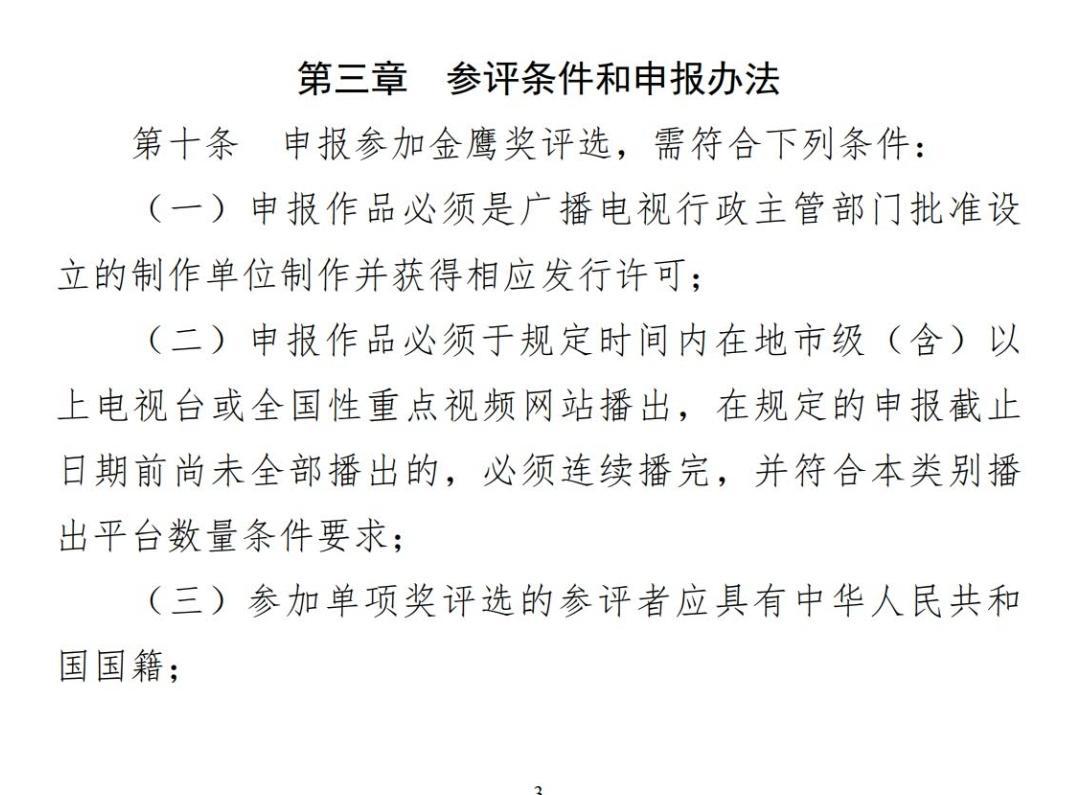 第三章　参评条件和申报办法

第十条　申报参加金鹰奖评选，需符合下列条件：

（一）申报作品必须是广播电视行政主管部门批准设立的制作单位制作并获得相应发行许可；

（二）申报作品必须于规定时间内在地市级（含）以上电视台或全国性重点视频网站播出，在规定的申报截止日期前尚未全部播出的，必须连续播完，并符合本类别播出平台数量条件要求；

（三）参加单项奖评选的参评者应具有中华人民共和国国籍；

3